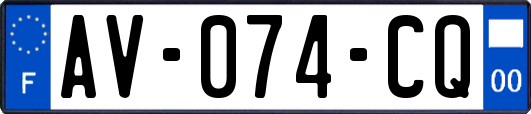 F

AV-074-CQ

00